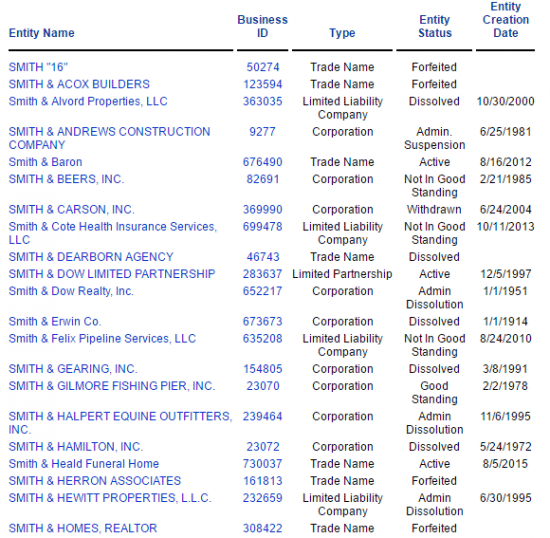 | Entity Name | Business ID | Type | Entity Status | Entity Creation Date |
|---|---|---|---|---|
| SMITH "16" | 50274 | Trade Name | Forfeited | |
| SMITH & ACOX BUILDERS | 123594 | Trade Name | Forfeited | |
| Smith & Alvord Properties, LLC | 363035 | Limited Liability Company | Dissolved | 10/30/2000 |
| SMITH & ANDREWS CONSTRUCTION COMPANY | 9277 | Corporation | Admin. Suspension | 6/25/1981 |
| Smith & Baron | 676490 | Trade Name | Active | 8/16/2012 |
| SMITH & BEERS, INC. | 82691 | Corporation | Not In Good Standing | 2/21/1985 |
| SMITH & CARSON, INC. | 369990 | Corporation | Withdrawn | 6/24/2004 |
| Smith & Cote Health Insurance Services, LLC | 699478 | Limited Liability Company | Not In Good Standing | 10/11/2013 |
| SMITH & DEARBORN AGENCY | 46743 | Trade Name | Dissolved | |
| SMITH & DOW LIMITED PARTNERSHIP | 283637 | Limited Partnership | Active | 12/5/1997 |
| Smith & Dow Realty, Inc. | 652217 | Corporation | Admin Dissolution | 1/1/1951 |
| Smith & Erwin Co. | 673673 | Corporation | Dissolved | 1/1/1914 |
| Smith & Felix Pipeline Services, LLC | 635208 | Limited Liability Company | Not In Good Standing | 8/24/2010 |
| SMITH & GEARING, INC. | 154805 | Corporation | Dissolved | 3/8/1991 |
| SMITH & GILMORE FISHING PIER, INC. | 23070 | Corporation | Good Standing | 2/2/1978 |
| SMITH & HALPERT EQUINE OUTFITTERS, INC. | 239464 | Corporation | Admin Dissolution | 11/6/1995 |
| SMITH & HAMILTON, INC. | 23072 | Corporation | Dissolved | 5/24/1972 |
| Smith & Heald Funeral Home | 730037 | Trade Name | Active | 8/5/2015 |
| SMITH & HERRON ASSOCIATES | 161813 | Trade Name | Forfeited | |
| SMITH & HEWITT PROPERTIES, L.L.C. | 232659 | Limited Liability Company | Admin Dissolution | 6/30/1995 |
| SMITH & HOMES, REALTOR | 308422 | Trade Name | Forfeited | |